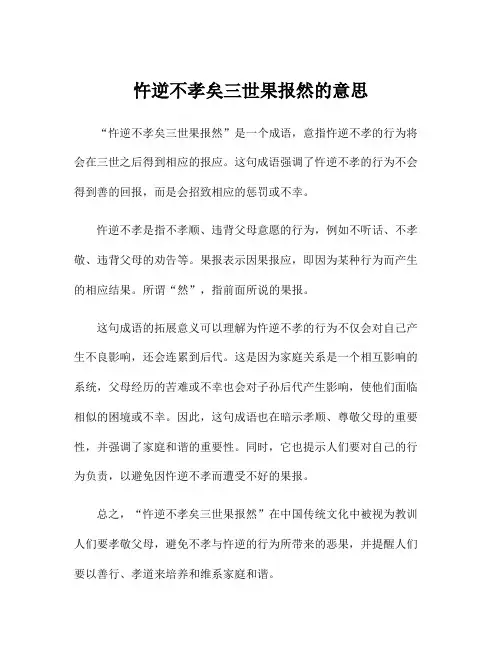 忤逆不孝矣三世果报然的意思

“忤逆不孝矣三世果报然”是一个成语，意指忤逆不孝的行为将会在三世之后得到相应的报应。这句成语强调了忤逆不孝的行为不会得到善的回报，而是会招致相应的惩罚或不幸。

忤逆不孝是指不孝顺、违背父母意愿的行为，例如不听话、不孝敬、违背父母的劝告等。果报表示因果报应，即因为某种行为而产生的相应结果。所谓“然”，指前面所说的果报。

这句成语的拓展意义可以理解为忤逆不孝的行为不仅会对自己产生不良影响，还会连累到后代。这是因为家庭关系是一个相互影响的系统，父母经历的苦难或不幸也会对子孙后代产生影响，使他们面临相似的困境或不幸。因此，这句成语也在暗示孝顺、尊敬父母的重要性，并强调了家庭和谐的重要性。同时，它也提示人们要对自己的行为负责，以避免因忤逆不孝而遭受不好的果报。

总之，“忤逆不孝矣三世果报然”在中国传统文化中被视为教训人们要孝敬父母，避免不孝与忤逆的行为所带来的恶果，并提醒人们要以善行、孝道来培养和维系家庭和谐。